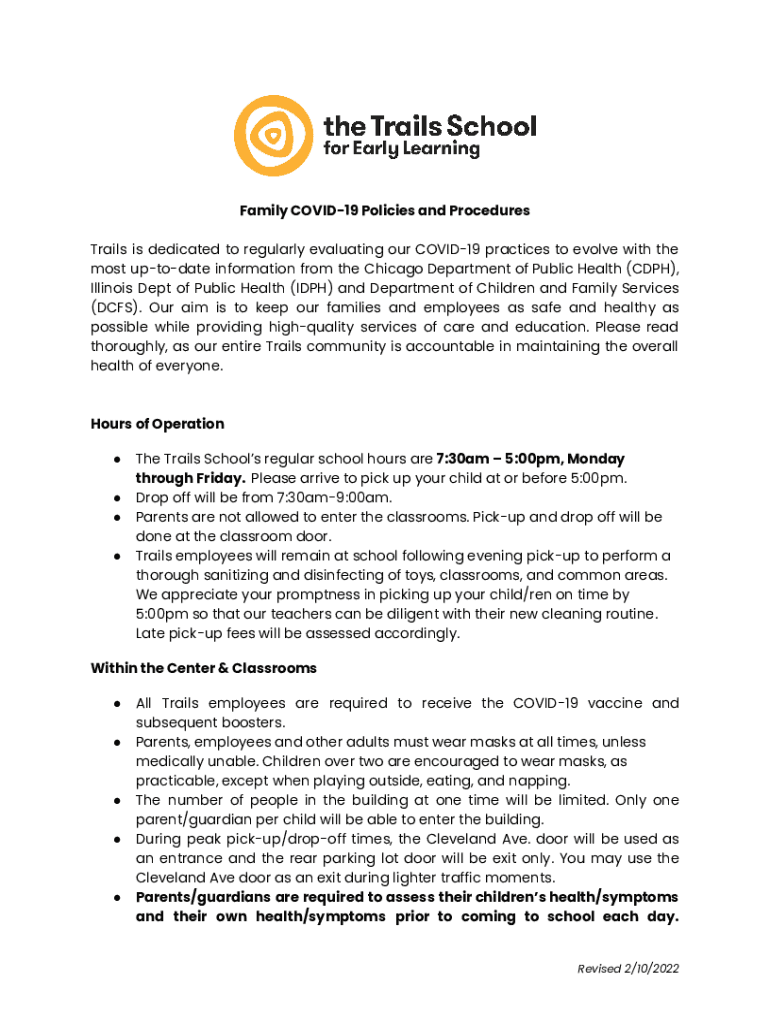 the Trails School
for Early Learning

Family COVID-19 Policies and Procedures

Trails is dedicated to regularly evaluating our COVID-19 practices to evolve with the most up-to-date information from the Chicago Department of Public Health (CDPH), Illinois Dept of Public Health (IDPH) and Department of Children and Family Services (DCFS). Our aim is to keep our families and employees as safe and healthy as possible while providing high-quality services of care and education. Please read thoroughly, as our entire Trails community is accountable in maintaining the overall health of everyone.

Hours of Operation

● The Trails School's regular school hours are 7:30am – 5:00pm, Monday through Friday. Please arrive to pick up your child at or before 5:00pm.
● Drop off will be from 7:30am-9:00am.
● Parents are not allowed to enter the classrooms. Pick-up and drop off will be done at the classroom door.
● Trails employees will remain at school following evening pick-up to perform a thorough sanitizing and disinfecting of toys, classrooms, and common areas. We appreciate your promptness in picking up your child/ren on time by 5:00pm so that our teachers can be diligent with their new cleaning routine. Late pick-up fees will be assessed accordingly.

Within the Center & Classrooms

● All Trails employees are required to receive the COVID-19 vaccine and subsequent boosters.
● Parents, employees and other adults must wear masks at all times, unless medically unable. Children over two are encouraged to wear masks, as practicable, except when playing outside, eating, and napping.
● The number of people in the building at one time will be limited. Only one parent/guardian per child will be able to enter the building.
● During peak pick-up/drop-off times, the Cleveland Ave. door will be used as an entrance and the rear parking lot door will be exit only. You may use the Cleveland Ave door as an exit during lighter traffic moments.
● Parents/guardians are required to assess their children's health/symptoms and their own health/symptoms prior to coming to school each day.

Revised 2/10/2022